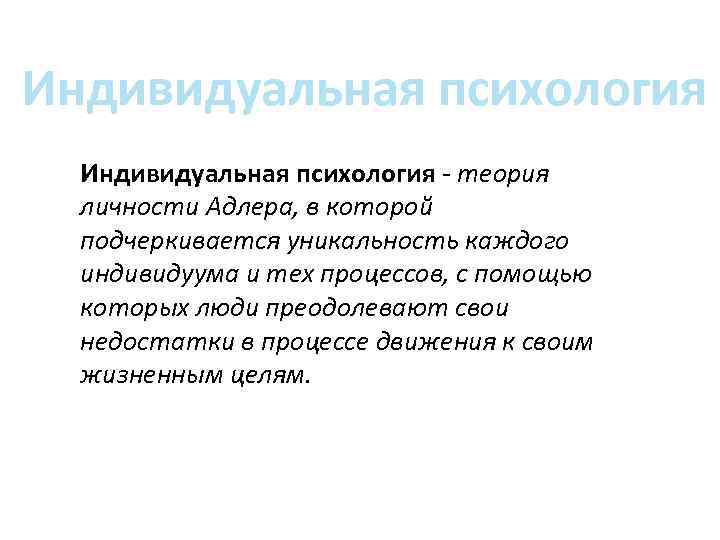 Индивидуальная психология

Индивидуальная психология - теория личности Адлера, в которой подчеркивается уникальность каждого индивидуума и тех процессов, с помощью которых люди преодолевают свои недостатки в процессе движения к своим жизненным целям.